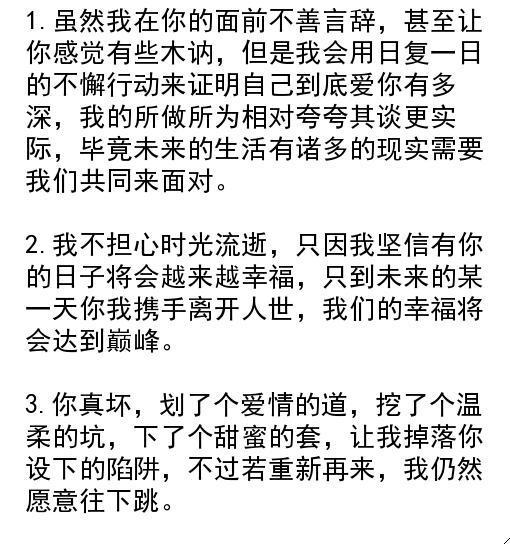 1. 虽然我在你的面前不善言辞，甚至让你感觉有些木讷，但是我会用日复一日的不懈行动来证明自己到底爱你有多深，我的所做所为相对夸夸其谈更实际，毕竟未来的生活有诸多的现实需要我们共同来面对。

2. 我不担心时光流逝，只因我坚信有你的日子将会越来越幸福，只到未来的某一天你我携手离开人世，我们的幸福将会达到巅峰。

3. 你真坏，划了个爱情的道，挖了个温柔的坑，下了个甜蜜的套，让我掉落你设下的陷阱，不过若重新再来，我仍然愿意往下跳。